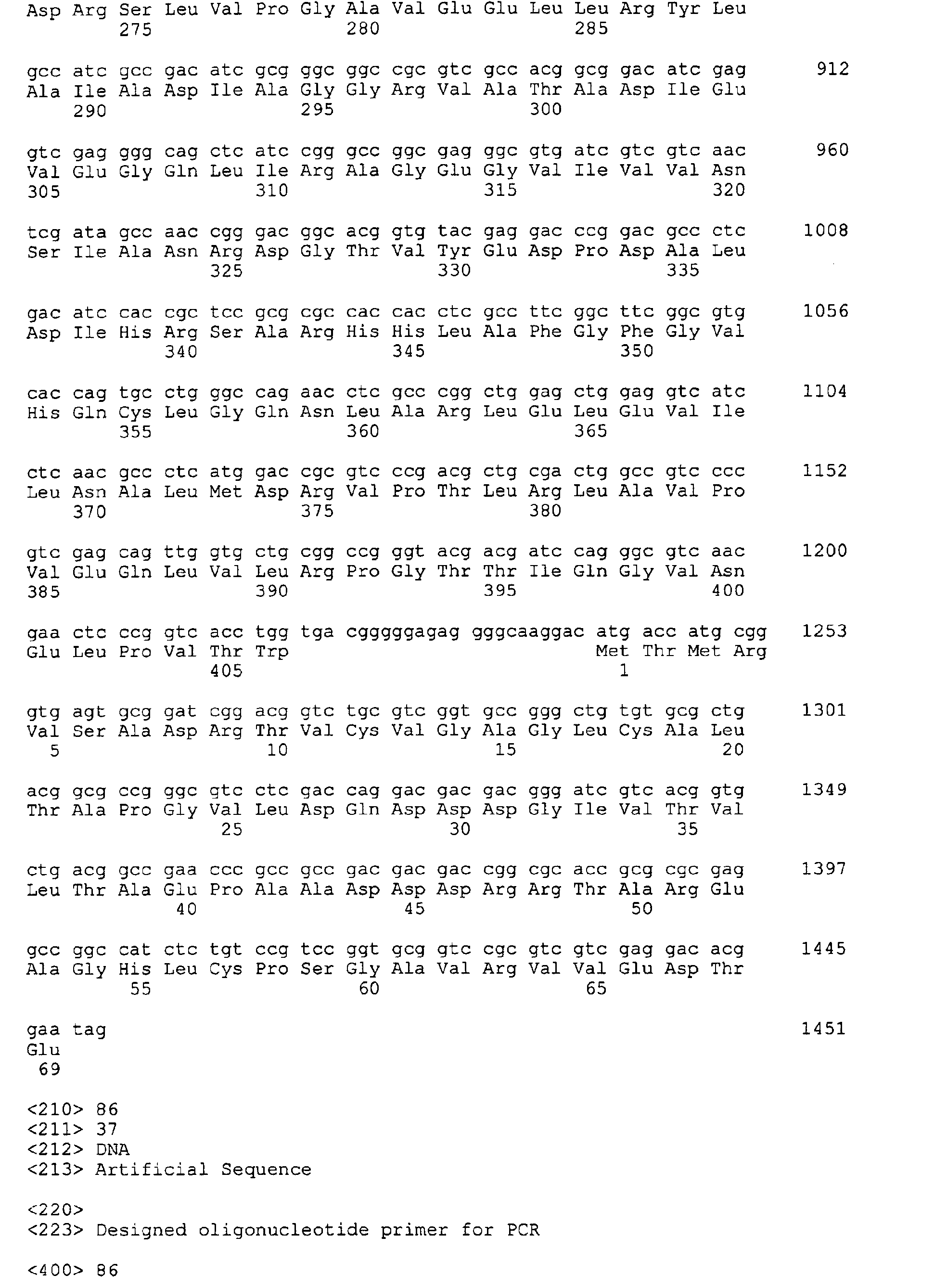 Asp Arg Ser Leu Val Pro Gly Ala Val Glu Glu Leu Leu Arg Tyr Leu
275 280 285

gcc atc gcc gac atc gcg ggc ggc cgc gtc gcc acg gcg gac atc gag 912
Ala Ile Ala Asp Ile Ala Gly Gly Arg Val Ala Thr Ala Asp Ile Glu
290 295 300

gtc gag ggg cag ctc atc cgg gcc ggc gag ggc gtg atc gtc gtc aac 960
Val Glu Gly Gln Leu Ile Arg Ala Gly Glu Gly Val Ile Val Val Asn
305 310 315 320

tcg ata gcc aac cgg gac ggc acg gtg tac gag gac ccg gac gcc ctc 1008
Ser Ile Ala Asn Arg Asp Gly Thr Val Tyr Glu Asp Pro Asp Ala Leu
325 330 335

gac atc cac cgc tcc gcg cgc cac cac ctc gcc ttc ggc ttc ggc gtg 1056
Asp Ile His Arg Ser Ala Arg His His Leu Ala Phe Gly Phe Gly Val
340 345 350

cac cag tgc ctg ggc cag aac ctc gcc cgg ctg gag ctg gag gtc atc 1104
His Gln Cys Leu Gly Gln Asn Leu Ala Arg Leu Glu Leu Glu Val Ile
355 360 365

ctc aac gcc ctc atg gac cgc gtc ccg acg ctg cga ctg gcc gtc ccc 1152
Leu Asn Ala Leu Met Asp Arg Val Pro Thr Leu Arg Leu Ala Val Pro
370 375 380

gtc gag cag ttg gtg ctg cgg ccg ggt acg acg atc cag ggc gtc aac 1200
Val Glu Gln Leu Val Leu Arg Pro Gly Thr Thr Ile Gln Gly Val Asn
385 390 395 400

gaa ctc ccg gtc acc tgg tga cgggggagag gggcaaggac atg acc atg cgg 1253
Glu Leu Pro Val Thr Trp Met Thr Met Arg
405 1

gtg agt gcg gat cgg acg gtc tgc gtc ggt gcc ggg ctg tgt gcg ctg 1301
Val Ser Ala Asp Arg Thr Val Cys Val Gly Ala Gly Leu Cys Ala Leu
5 10 15 20

acg gcg ccg ggc gtc ctc gac cag gac gac gac ggg atc gtc acg gtg 1349
Thr Ala Pro Gly Val Leu Asp Gln Asp Asp Asp Gly Ile Val Thr Val
25 30 35

ctg acg gcc gaa ccc gcc gcc gac gac gac cgg cgc acc gcg cgc gag 1397
Leu Thr Ala Glu Pro Ala Ala Asp Asp Asp Arg Arg Thr Ala Arg Glu
40 45 50

gcc ggc cat ctc tgt ccg tcc ggt gcg gtc cgc gtc gtc gag gac acg 1445
Ala Gly His Leu Cys Pro Ser Gly Ala Val Arg Val Val Glu Asp Thr
55 60 65

gaa tag 1451
Glu
69

<210> 86
<211> 37
<212> DNA
<213> Artificial Sequence

<220>
<223> Designed oligonucleotide primer for PCR

<400> 86